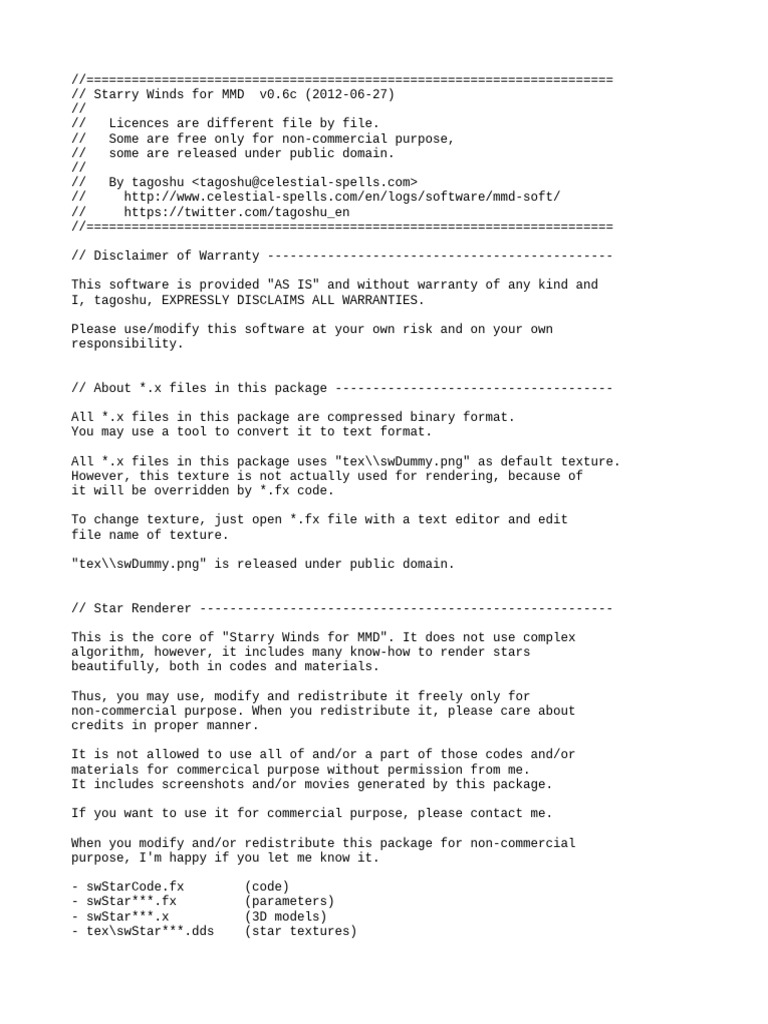 //======================================================================
// Starry Winds for MMD  v0.6c (2012-06-27)
//
//   Licences are different file by file.
//   Some are free only for non-commercial purpose,
//   some are released under public domain.
//
//   By tagoshu <tagoshu@celestial-spells.com>
//     http://www.celestial-spells.com/en/logs/software/mmd-soft/
//     https://twitter.com/tagoshu_en
//======================================================================

// Disclaimer of Warranty ----------------------------------------------

This software is provided "AS IS" and without warranty of any kind and I, tagoshu, EXPRESSLY DISCLAIMS ALL WARRANTIES.

Please use/modify this software at your own risk and on your own responsibility.

// About *.x files in this package -------------------------------------

All *.x files in this package are compressed binary format.
You may use a tool to convert it to text format.

All *.x files in this package uses "tex\\swDummy.png" as default texture.
However, this texture is not actually used for rendering, because of
it will be overridden by *.fx code.

To change texture, just open *.fx file with a text editor and edit
file name of texture.

"tex\\swDummy.png" is released under public domain.

// Star Renderer -------------------------------------------------------

This is the core of "Starry Winds for MMD". It does not use complex algorithm, however, it includes many know-how to render stars beautifully, both in codes and materials.

Thus, you may use, modify and redistribute it freely only for non-commercial purpose. When you redistribute it, please care about credits in proper manner.

It is not allowed to use all of and/or a part of those codes and/or materials for commercical purpose without permission from me.
It includes screenshots and/or movies generated by this package.

If you want to use it for commercial purpose, please contact me.

When you modify and/or redistribute this package for non-commercial purpose, I'm happy if you let me know it.

- swStarCode.fx        (code)
- swStar***.fx         (parameters)
- swStar***.x          (3D models)
- tex\swStar***.dds    (star textures)